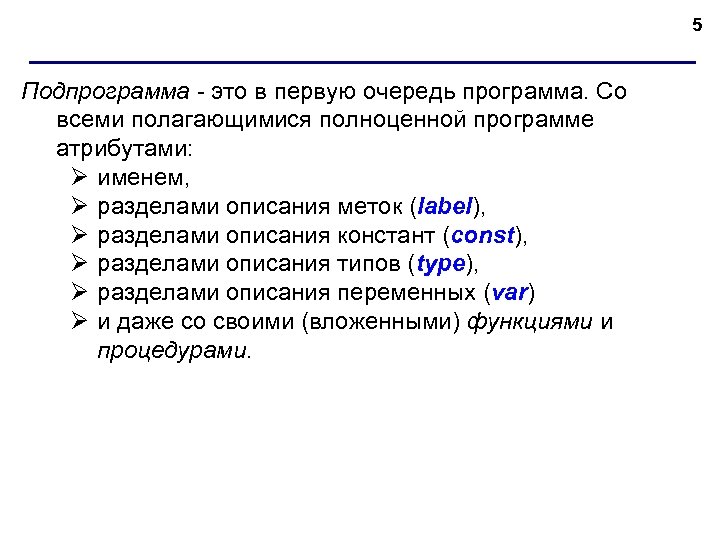 5

Подпрограмма - это в первую очередь программа. Со всеми полагающимися полноценной программе атрибутами:

➢ именем,
➢ разделами описания меток (label),
➢ разделами описания констант (const),
➢ разделами описания типов (type),
➢ разделами описания переменных (var)
➢ и даже со своими (вложенными) функциями и процедурами.